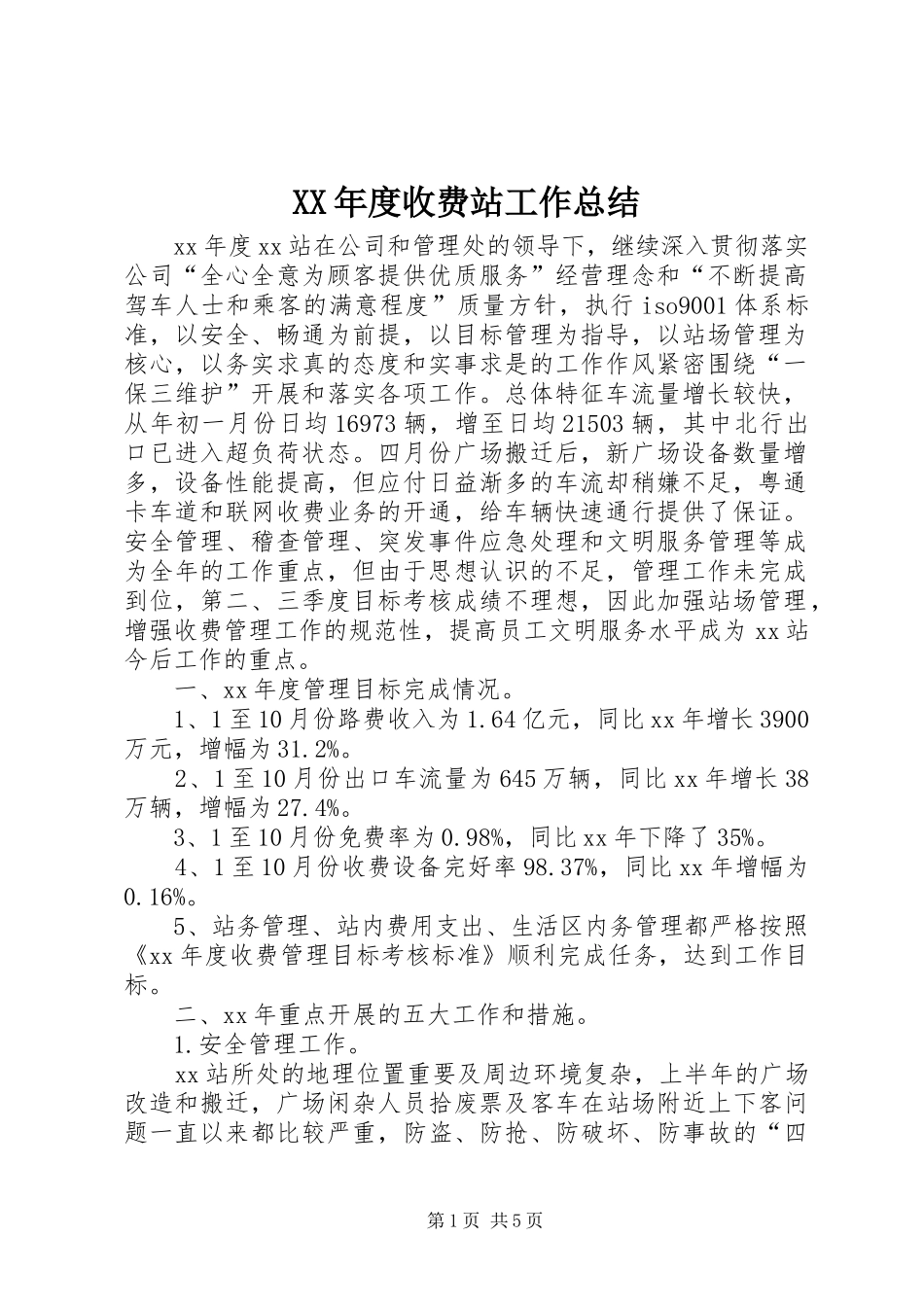 XX年度收费站工作总结

xx年度xx站在公司和管理处的领导下，继续深入贯彻落实公司“全心全意为顾客提供优质服务”经营理念和“不断提高驾车人士和乘客的满意程度”质量方针，执行iso9001体系标准，以安全、畅通为前提，以目标管理为指导，以站场管理为核心，以务实求真的态度和实事求是的工作作风紧密围绕“一保三维护”开展和落实各项工作。总体特征车流量增长较快，从年初一月份日均16973辆，增至日均21503辆，其中北行出口已进入超负荷状态。四月份广场搬迁后，新广场设备数量增多，设备性能提高，但应付日益渐多的车流却稍嫌不足，粤通卡车道和联网收费业务的开通，给车辆快速通行提供了保证。安全管理、稽查管理、突发事件应急处理和文明服务管理等成为全年的工作重点，但由于思想认识的不足，管理工作未完成到位，第二、三季度目标考核成绩不理想，因此加强站场管理，增强收费管理工作的规范性，提高员工文明服务水平成为xx站今后工作的重点。

一、xx年度管理目标完成情况。

1、1至10月份路费收入为1.64亿元，同比xx年增长3900万元，增幅为31.2%。

2、1至10月份出口车流量为645万辆，同比xx年增长38万辆，增幅为27.4%。

3、1至10月份免费率为0.98%，同比xx年下降了35%。

4、1至10月份收费设备完好率98.37%，同比xx年增幅为0.16%。

5、站务管理、站内费用支出、生活区内务管理都严格按照《xx年度收费管理目标考核标准》顺利完成任务，达到工作目标。

二、xx年重点开展的五大工作和措施。

1.安全管理工作。

xx站所处的地理位置重要及周边环境复杂，上半年的广场改造和搬迁，广场闲杂人员拾废票及客车在站场附近上下客问题一直以来都比较严重，防盗、防抢、防破坏、防事故的“四

第1页 共5页